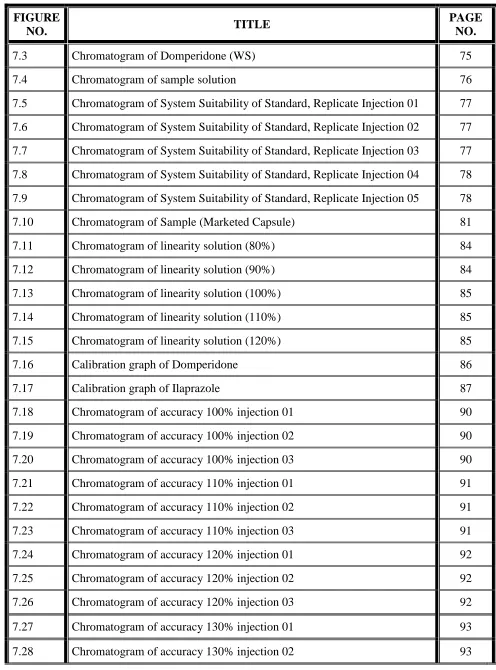 | FIGURE NO. | TITLE | PAGE NO. |
|---|---|---|
| 7.3 | Chromatogram of Domperidone (WS) | 75 |
| 7.4 | Chromatogram of sample solution | 76 |
| 7.5 | Chromatogram of System Suitability of Standard, Replicate Injection 01 | 77 |
| 7.6 | Chromatogram of System Suitability of Standard, Replicate Injection 02 | 77 |
| 7.7 | Chromatogram of System Suitability of Standard, Replicate Injection 03 | 77 |
| 7.8 | Chromatogram of System Suitability of Standard, Replicate Injection 04 | 78 |
| 7.9 | Chromatogram of System Suitability of Standard, Replicate Injection 05 | 78 |
| 7.10 | Chromatogram of Sample (Marketed Capsule) | 81 |
| 7.11 | Chromatogram of linearity solution (80%) | 84 |
| 7.12 | Chromatogram of linearity solution (90%) | 84 |
| 7.13 | Chromatogram of linearity solution (100%) | 85 |
| 7.14 | Chromatogram of linearity solution (110%) | 85 |
| 7.15 | Chromatogram of linearity solution (120%) | 85 |
| 7.16 | Calibration graph of Domperidone | 86 |
| 7.17 | Calibration graph of Ilaprazole | 87 |
| 7.18 | Chromatogram of accuracy 100% injection 01 | 90 |
| 7.19 | Chromatogram of accuracy 100% injection 02 | 90 |
| 7.20 | Chromatogram of accuracy 100% injection 03 | 90 |
| 7.21 | Chromatogram of accuracy 110% injection 01 | 91 |
| 7.22 | Chromatogram of accuracy 110% injection 02 | 91 |
| 7.23 | Chromatogram of accuracy 110% injection 03 | 91 |
| 7.24 | Chromatogram of accuracy 120% injection 01 | 92 |
| 7.25 | Chromatogram of accuracy 120% injection 02 | 92 |
| 7.26 | Chromatogram of accuracy 120% injection 03 | 92 |
| 7.27 | Chromatogram of accuracy 130% injection 01 | 93 |
| 7.28 | Chromatogram of accuracy 130% injection 02 | 93 |